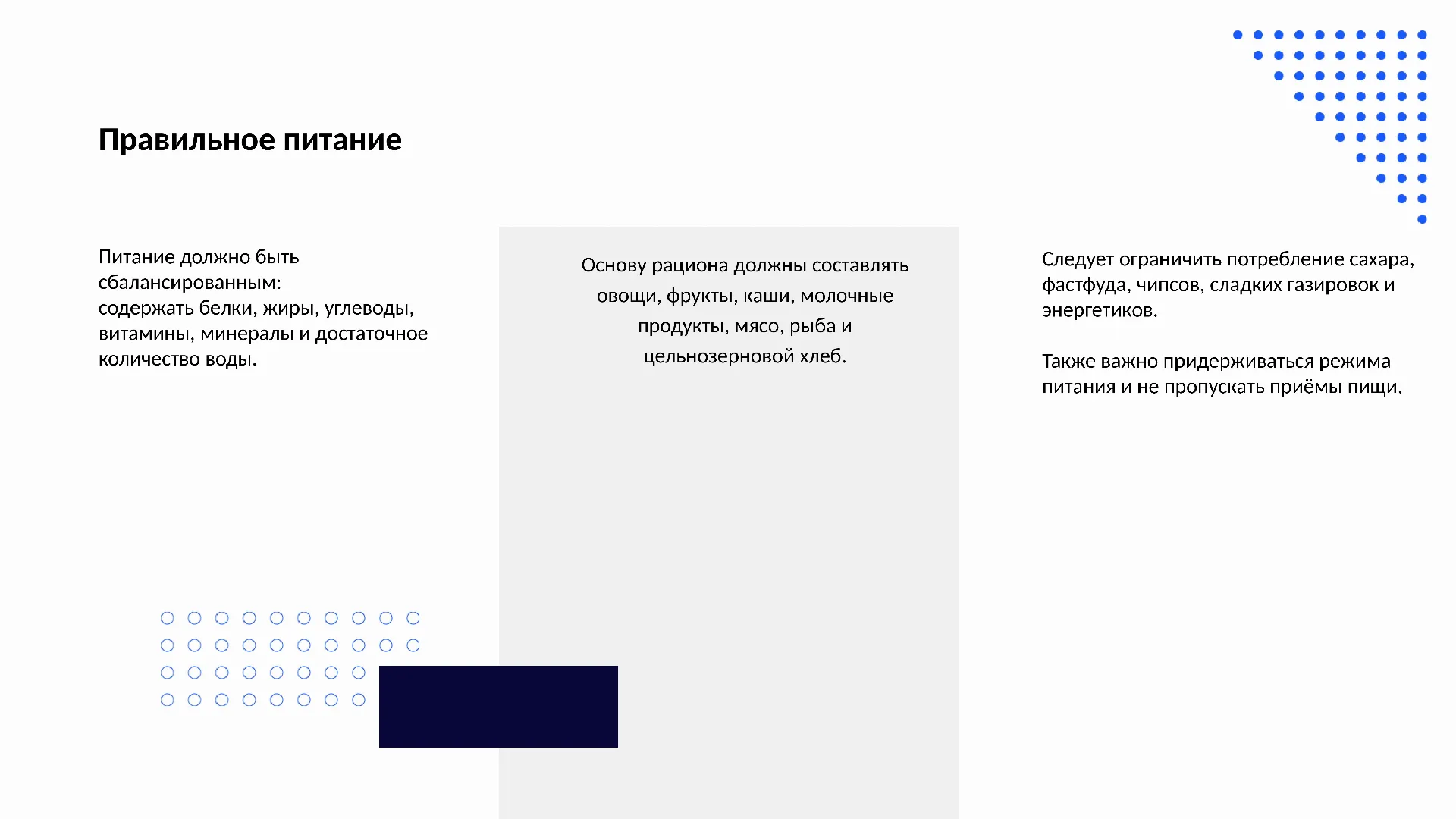 Правильное питание

Питание должно быть сбалансированным:
содержать белки, жиры, углеводы, витамины, минералы и достаточное количество воды.

Основу рациона должны составлять овощи, фрукты, каши, молочные продукты, мясо, рыба и цельнозерновой хлеб.

Следует ограничить потребление сахара, фастфуда, чипсов, сладких газировок и энергетиков.

Также важно придерживаться режима питания и не пропускать приёмы пищи.